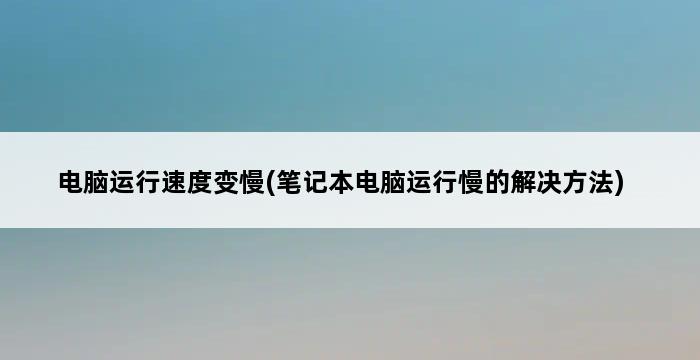 电脑运行速度变慢(笔记本电脑运行慢的解决方法)